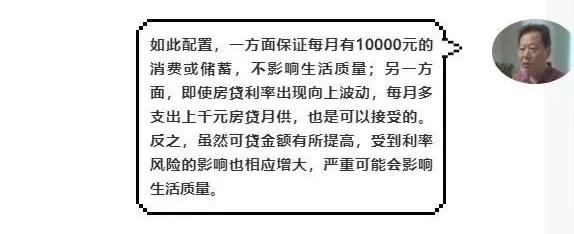 如此配置，一方面保证每月有10000元的消费或储蓄，不影响生活质量；另一方面，即使房贷利率出现向上波动，每月多支出上千元房贷月供，也是可以接受的。反之，虽然可贷金额有所提高，受到利率风险的影响也相应增大，严重可能会影响生活质量。